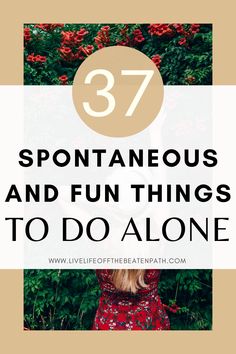 37

SPONTANEOUS AND FUN THINGS TO DO ALONE

WWW.LIVELIFEOFFTHEBEATENPATH.COM